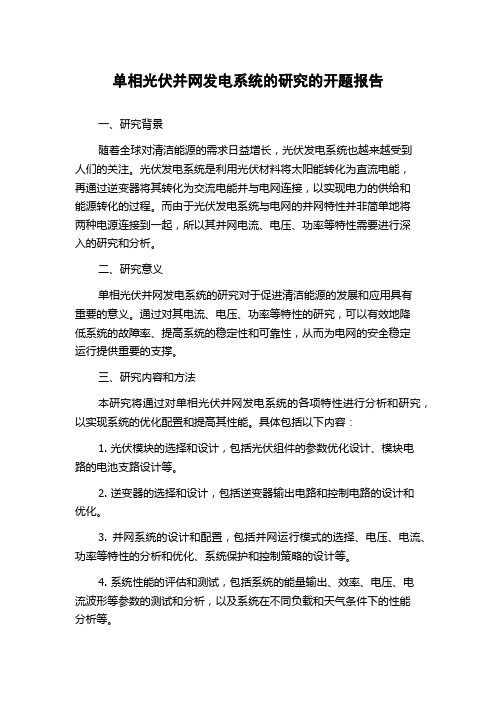 单相光伏并网发电系统的研究的开题报告

一、研究背景

随着全球对清洁能源的需求日益增长，光伏发电系统也越来越受到人们的关注。光伏发电系统是利用光伏材料将太阳能转化为直流电能，再通过逆变器将其转化为交流电能并与电网连接，以实现电力的供给和能源转化的过程。而由于光伏发电系统与电网的并网特性并非简单地将两种电源连接到一起，所以其并网电流、电压、功率等特性需要进行深入的研究和分析。

二、研究意义

单相光伏并网发电系统的研究对于促进清洁能源的发展和应用具有重要的意义。通过对其电流、电压、功率等特性的研究，可以有效地降低系统的故障率、提高系统的稳定性和可靠性，从而为电网的安全稳定运行提供重要的支撑。

三、研究内容和方法

本研究将通过对单相光伏并网发电系统的各项特性进行分析和研究，以实现系统的优化配置和提高其性能。具体包括以下内容：

1. 光伏模块的选择和设计，包括光伏组件的参数优化设计、模块电路的电池支路设计等。

2. 逆变器的选择和设计，包括逆变器输出电路和控制电路的设计和优化。

3. 并网系统的设计和配置，包括并网运行模式的选择、电压、电流、功率等特性的分析和优化、系统保护和控制策略的设计等。

4. 系统性能的评估和测试，包括系统的能量输出、效率、电压、电流波形等参数的测试和分析，以及系统在不同负载和天气条件下的性能分析等。